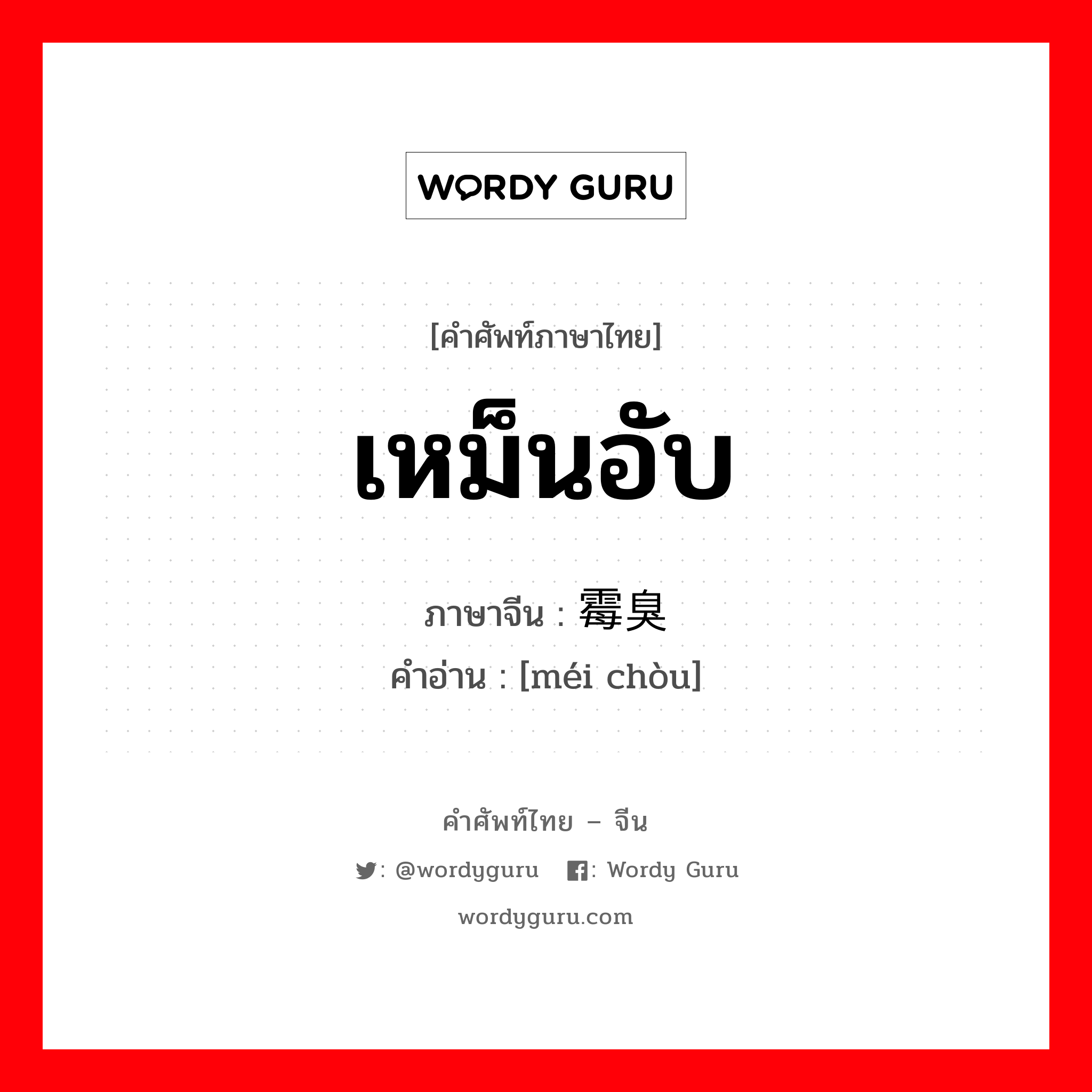 WORDY GURU

[คำศัพท์ภาษาไทย]

เหม็นอับ

ภาษาจีน : 霉臭
คำอ่าน : [méi chòu]

คำศัพท์ไทย – จีน

: @wordyguru : Wordy Guru

wordyguru.com